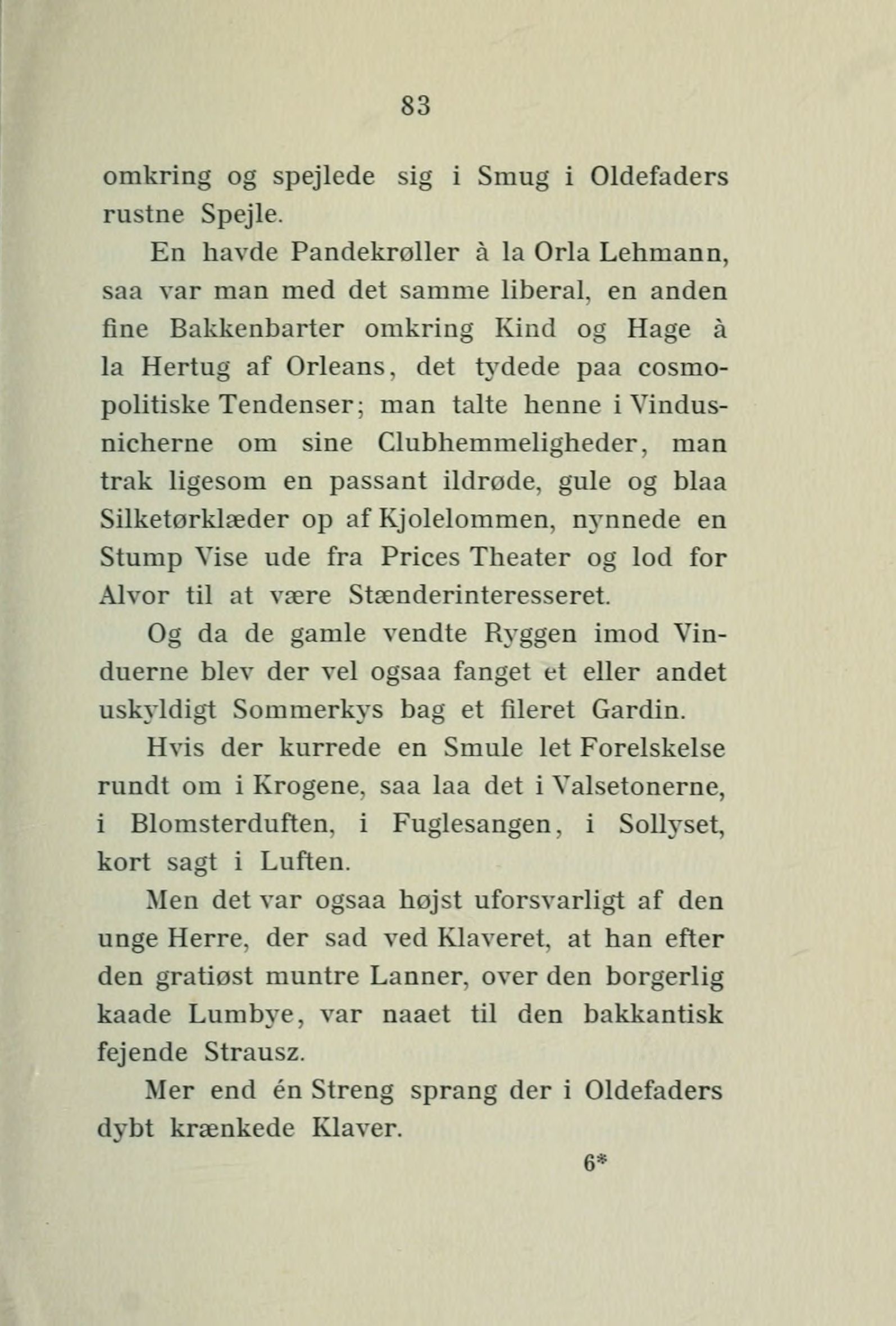 83

omkring og spejlede sig i Smug i Oldefaders rustne Spejle.

En havde Pandekrøller à la Orla Lehmann, saa var man med det samme liberal, en anden fine Bakkenbarter omkring Kind og Hage à la Hertug af Orleans, det tydede paa cosmopolitiske Tendenser; man talte henne i Vindusnicherne om sine Clubhemmeligheder, man trak ligesom en passant ildrøde, gule og blaa Silketørklæder op af Kjolelommen, nynnede en Stump Vise ude fra Prices Theater og lod for Alvor til at være Stænderinteresseret.

Og da de gamle vendte Ryggen imod Vinduerne blev der vel ogsaa fanget et eller andet uskyldigt Sommerkys bag et fileret Gardin.

Hvis der kurrede en Smule let Forelskelse rundt om i Krogene, saa laa det i Valsetonerne, i Blomsterduften, i Fuglesangen, i Sollyset, kort sagt i Luften.

Men det var ogsaa højst uforsvarligt af den unge Herre, der sad ved Klaveret, at han efter den gratiøst muntre Lanner, over den borgerlig kaade Lumbye, var naaet til den bakkantisk fejende Strausz.

Mer end én Streng sprang der i Oldefaders dybt krænkede Klaver.

6*